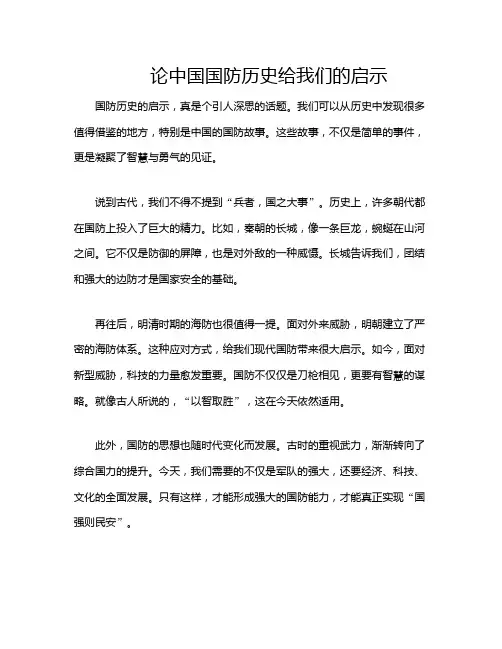 论中国国防历史给我们的启示

国防历史的启示，真是个引人深思的话题。我们可以从历史中发现很多值得借鉴的地方，特别是中国的国防故事。这些故事，不仅是简单的事件，更是凝聚了智慧与勇气的见证。

说到古代，我们不得不提到“兵者，国之大事”。历史上，许多朝代都在国防上投入了巨大的精力。比如，秦朝的长城，像一条巨龙，蜿蜒在山河之间。它不仅是防御的屏障，也是对外敌的一种威慑。长城告诉我们，团结和强大的边防才是国家安全的基础。

再往后，明清时期的海防也很值得一提。面对外来威胁，明朝建立了严密的海防体系。这种应对方式，给我们现代国防带来很大启示。如今，面对新型威胁，科技的力量愈发重要。国防不仅仅是刀枪相见，更要有智慧的谋略。就像古人所说的，“以智取胜”，这在今天依然适用。

此外，国防的思想也随时代变化而发展。古时的重视武力，渐渐转向了综合国力的提升。今天，我们需要的不仅是军队的强大，还要经济、科技、文化的全面发展。只有这样，才能形成强大的国防能力，才能真正实现“国强则民安”。